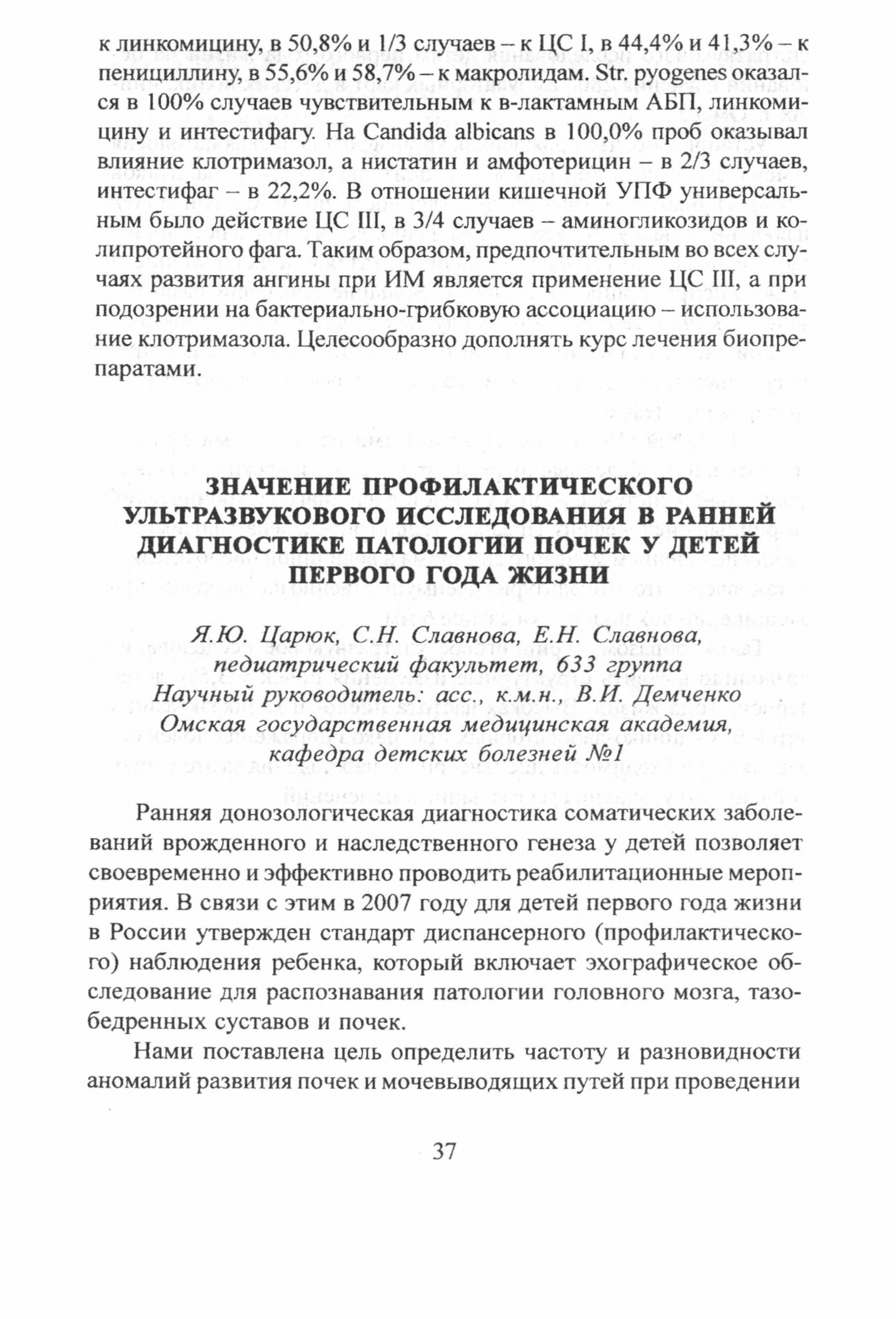 к линкомицину, в 50,8% и 1/3 случаев – к ЦС I, в 44,4% и 41,3% – к пенициллину, в 55,6% и 58,7% – к макролидам. Str. pyogenes оказался в 100% случаев чувствительным к в-лактамным АБП, линкомицину и интестифагу. На Candida albicans в 100,0% проб оказывал влияние клотримазол, а нистатин и амфотерицин – в 2/3 случаев, интестифаг – в 22,2%. В отношении кишечной УПФ универсальным было действие ЦС III, в 3/4 случаев – аминогликозидов и колипротейного фага. Таким образом, предпочтительным во всех случаях развития ангины при ИМ является применение ЦС III, а при подозрении на бактериально-грибковую ассоциацию – использование клотримазола. Целесообразно дополнять курс лечения биопрепаратами.

ЗНАЧЕНИЕ ПРОФИЛАКТИЧЕСКОГО УЛЬТРАЗВУКОВОГО ИССЛЕДОВАНИЯ В РАННЕЙ ДИАГНОСТИКЕ ПАТОЛОГИИ ПОЧЕК У ДЕТЕЙ ПЕРВОГО ГОДА ЖИЗНИ

Я.Ю. Царюк, С.Н. Славнова, Е.Н. Славнова,
педиатрический факультет, 633 группа
Научный руководитель: асс., к.м.н., В.И. Демченко
Омская государственная медицинская академия,
кафедра детских болезней №1

Ранняя донозологическая диагностика соматических заболеваний врожденного и наследственного генеза у детей позволяет своевременно и эффективно проводить реабилитационные мероприятия. В связи с этим в 2007 году для детей первого года жизни в России утвержден стандарт диспансерного (профилактического) наблюдения ребенка, который включает эхографическое обследование для распознавания патологии головного мозга, тазобедренных суставов и почек.

Нами поставлена цель определить частоту и разновидности аномалий развития почек и мочевыводящих путей при проведении

37